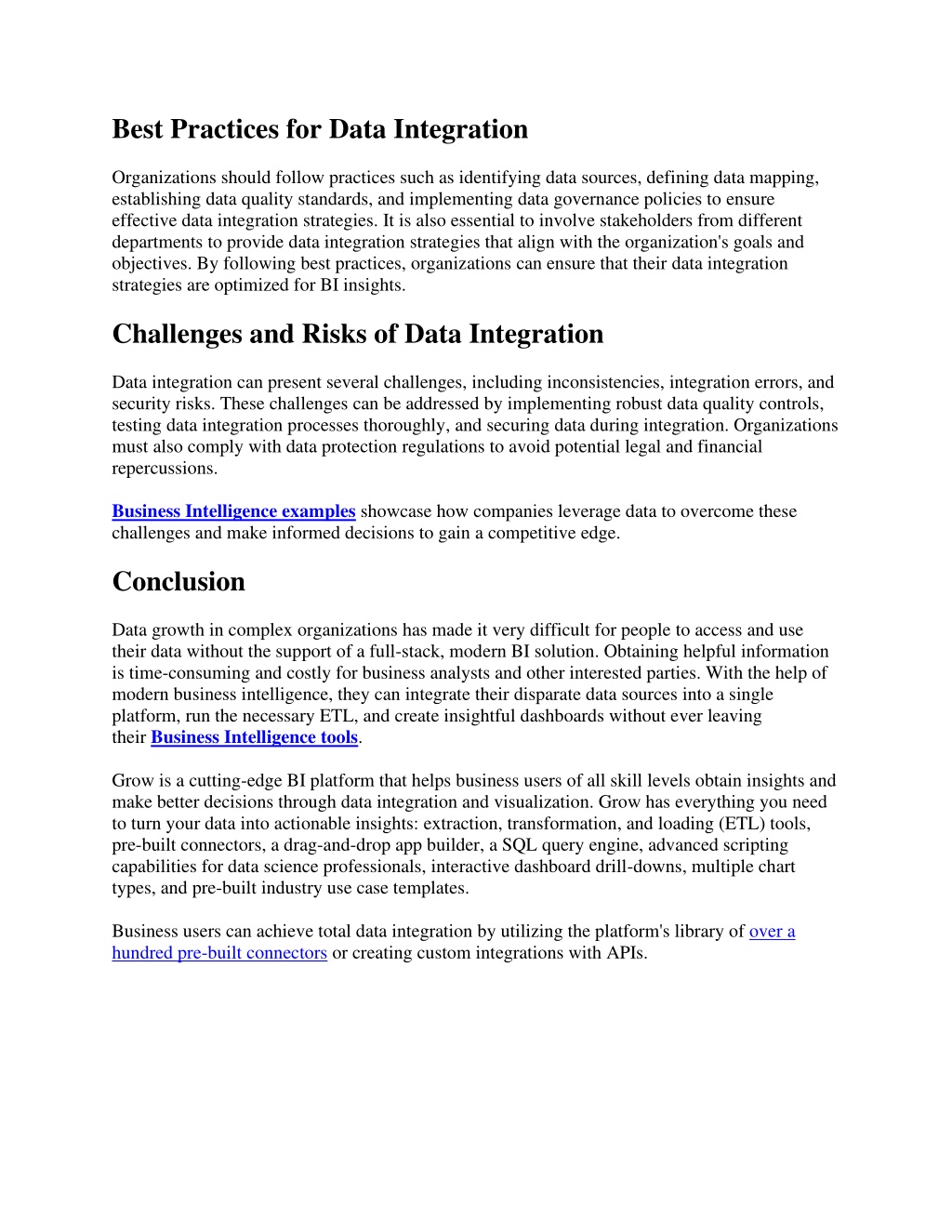 Best Practices for Data Integration

Organizations should follow practices such as identifying data sources, defining data mapping, establishing data quality standards, and implementing data governance policies to ensure effective data integration strategies. It is also essential to involve stakeholders from different departments to provide data integration strategies that align with the organization's goals and objectives. By following best practices, organizations can ensure that their data integration strategies are optimized for BI insights.

Challenges and Risks of Data Integration

Data integration can present several challenges, including inconsistencies, integration errors, and security risks. These challenges can be addressed by implementing robust data quality controls, testing data integration processes thoroughly, and securing data during integration. Organizations must also comply with data protection regulations to avoid potential legal and financial repercussions.

Business Intelligence examples showcase how companies leverage data to overcome these challenges and make informed decisions to gain a competitive edge.

Conclusion

Data growth in complex organizations has made it very difficult for people to access and use their data without the support of a full-stack, modern BI solution. Obtaining helpful information is time-consuming and costly for business analysts and other interested parties. With the help of modern business intelligence, they can integrate their disparate data sources into a single platform, run the necessary ETL, and create insightful dashboards without ever leaving their Business Intelligence tools.

Grow is a cutting-edge BI platform that helps business users of all skill levels obtain insights and make better decisions through data integration and visualization. Grow has everything you need to turn your data into actionable insights: extraction, transformation, and loading (ETL) tools, pre-built connectors, a drag-and-drop app builder, a SQL query engine, advanced scripting capabilities for data science professionals, interactive dashboard drill-downs, multiple chart types, and pre-built industry use case templates.

Business users can achieve total data integration by utilizing the platform's library of over a hundred pre-built connectors or creating custom integrations with APIs.